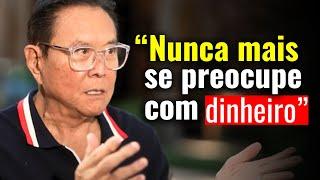 “Nunca mais se preocupe com dinheiro”